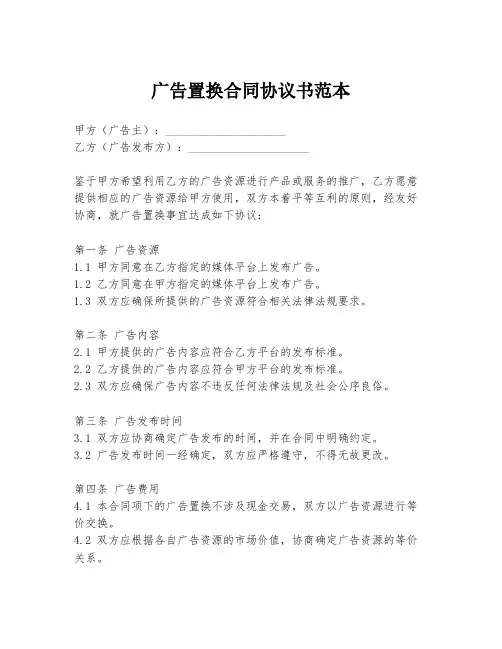 广告置换合同协议书范本

甲方（广告主）：____________________
乙方（广告发布方）：____________________

鉴于甲方希望利用乙方的广告资源进行产品或服务的推广，乙方愿意提供相应的广告资源给甲方使用，双方本着平等互利的原则，经友好协商，就广告置换事宜达成如下协议：

第一条 广告资源
1.1 甲方同意在乙方指定的媒体平台上发布广告。
1.2 乙方同意在甲方指定的媒体平台上发布广告。
1.3 双方应确保所提供的广告资源符合相关法律法规要求。

第二条 广告内容
2.1 甲方提供的广告内容应符合乙方平台的发布标准。
2.2 乙方提供的广告内容应符合甲方平台的发布标准。
2.3 双方应确保广告内容不违反任何法律法规及社会公序良俗。

第三条 广告发布时间
3.1 双方应协商确定广告发布的时间，并在合同中明确约定。
3.2 广告发布时间一经确定，双方应严格遵守，不得无故更改。

第四条 广告费用
4.1 本合同项下的广告置换不涉及现金交易，双方以广告资源进行等价交换。
4.2 双方应根据各自广告资源的市场价值，协商确定广告资源的等价关系。